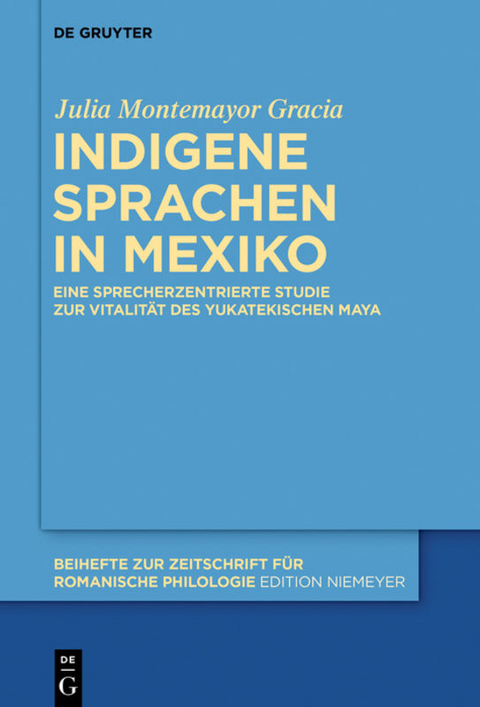 DE GRUYTER

Julia Montemayor Gracia

INDIGENE SPRACHEN IN MEXIKO

EINE SPRECHERZENTRIERTE STUDIE ZUR VITALITÄT DES YUKATEKISCHEN MAYA

BEIHEFTE ZUR ZEITSCHRIFT FÜR ROMANISCHE PHILOLOGIE EDITION NIEMEYER

DE G